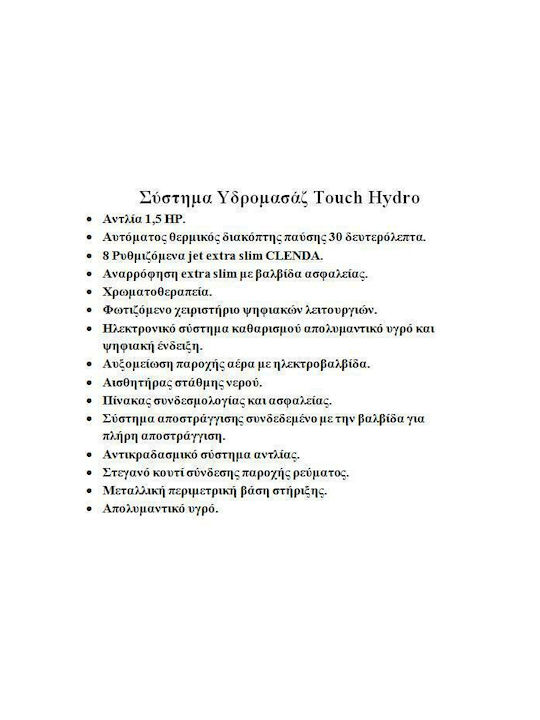 Σύστημα Υδρομασάζ Touch Hydro

• Αντλία 1,5 HP.
• Αυτόματος θερμικός διακόπτης παύσης 30 δευτερόλεπτα.
• 8 Ρυθμιζόμενα jet extra slim CLENDA.
• Αναρρόφηση extra slim με βαλβίδα ασφαλείας.
• Χρωματοθεραπεία.
• Φωτιζόμενο χειριστήριο ψηφιακών λειτουργιών.
• Ηλεκτρονικό σύστημα καθαρισμού απολυμαντικό υγρό και ψηφιακή ένδειξη.
• Αυξομείωση παροχής αέρα με ηλεκτροβαλβίδα.
• Αισθητήρας στάθμης νερού.
• Πίνακας συνδεσμολογίας και ασφαλείας.
• Σύστημα αποστράγγισης συνδεδεμένο με την βαλβίδα για πλήρη αποστράγγιση.
• Αντικραδασμικό σύστημα αντλίας.
• Στεγανό κουτί σύνδεσης παροχής ρεύματος.
• Μεταλλική περιμετρική βάση στήριξης.
• Απολυμαντικό υγρό.